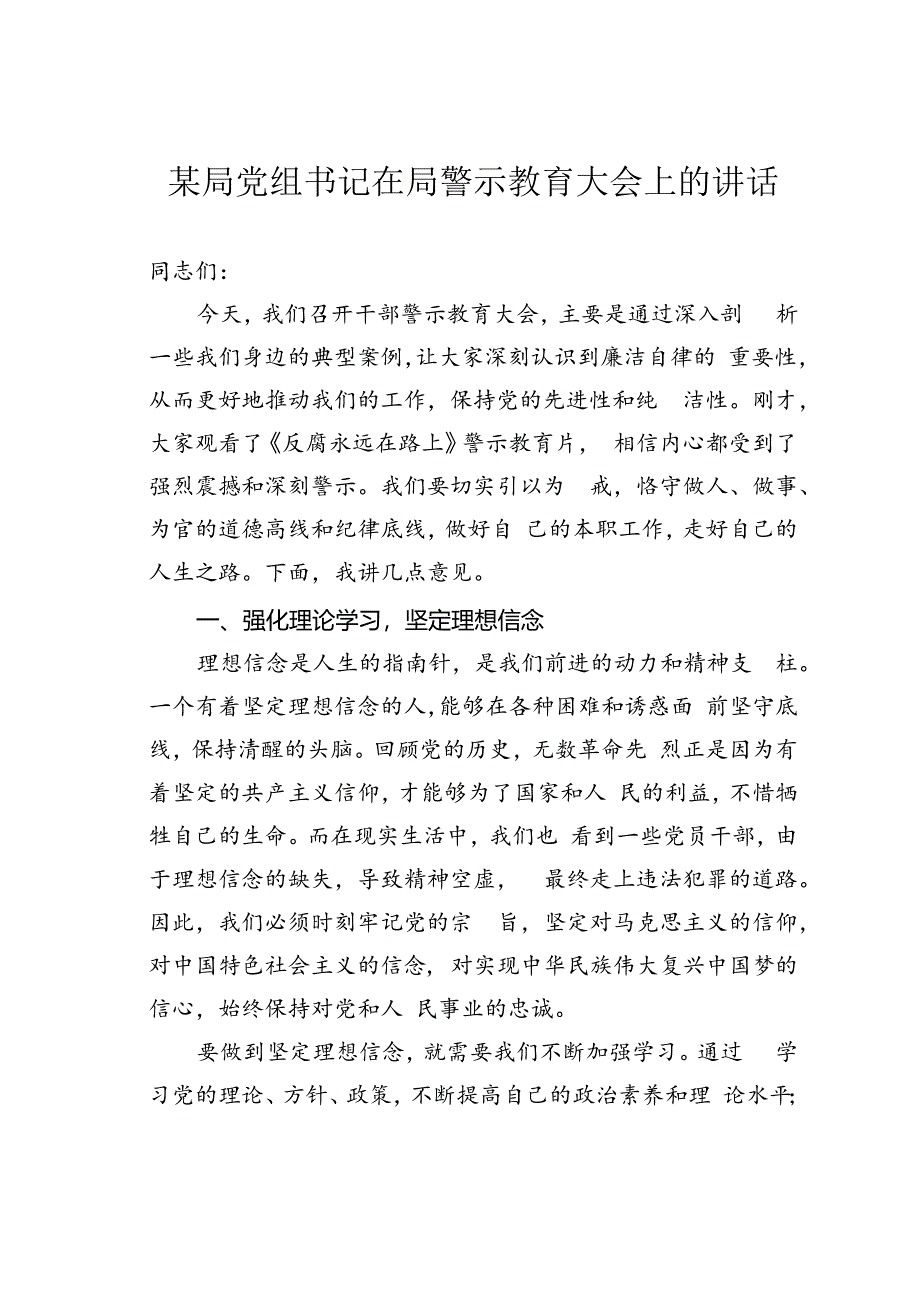 某局党组书记在局警示教育大会上的讲话

同志们：

今天，我们召开干部警示教育大会，主要是通过深入剖析一些我们身边的典型案例，让大家深刻认识到廉洁自律的重要性，从而更好地推动我们的工作，保持党的先进性和纯洁性。刚才，大家观看了《反腐永远在路上》警示教育片，相信内心都受到了强烈震撼和深刻警示。我们要切实引以为戒，恪守做人、做事、为官的道德高线和纪律底线，做好自己的本职工作，走好自己的人生之路。下面，我讲几点意见。

一、强化理论学习，坚定理想信念

理想信念是人生的指南针，是我们前进的动力和精神支柱。一个有着坚定理想信念的人，能够在各种困难和诱惑面前坚守底线，保持清醒的头脑。回顾党的历史，无数革命先烈正是因为有着坚定的共产主义信仰，才能够为了国家和人民的利益，不惜牺牲自己的生命。而在现实生活中，我们也看到一些党员干部，由于理想信念的缺失，导致精神空虚，最终走上违法犯罪的道路。因此，我们必须时刻牢记党的宗旨，坚定对马克思主义的信仰，对中国特色社会主义的信念，对实现中华民族伟大复兴中国梦的信心，始终保持对党和人民事业的忠诚。

要做到坚定理想信念，就需要我们不断加强学习。通过学习党的理论、方针、政策，不断提高自己的政治素养和理论水平；